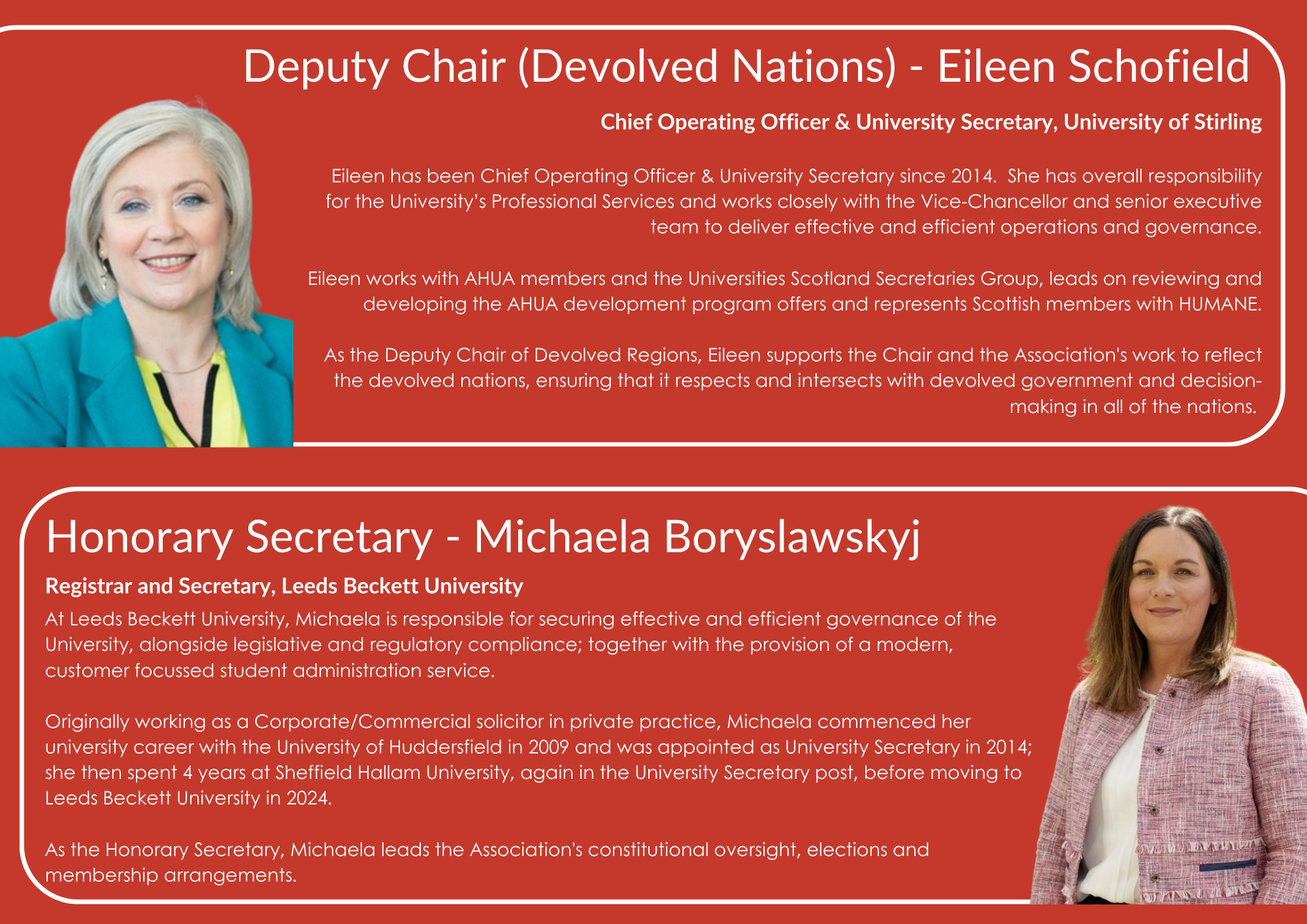 Deputy Chair (Devolved Nations) - Eileen Schofield

Chief Operating Officer & University Secretary, University of Stirling

Eileen has been Chief Operating Officer & University Secretary since 2014. She has overall responsibility for the University's Professional Services and works closely with the Vice-Chancellor and senior executive team to deliver effective and efficient operations and governance.

Eileen works with AHUA members and the Universities Scotland Secretaries Group, leads on reviewing and developing the AHUA development program offers and represents Scottish members with HUMANE.

As the Deputy Chair of Devolved Regions, Eileen supports the Chair and the Association's work to reflect the devolved nations, ensuring that it respects and intersects with devolved government and decision-making in all of the nations.

Honorary Secretary - Michaela Boryslawskyj

Registrar and Secretary, Leeds Beckett University

At Leeds Beckett University, Michaela is responsible for securing effective and efficient governance of the University, alongside legislative and regulatory compliance; together with the provision of a modern, customer focussed student administration service.

Originally working as a Corporate/Commercial solicitor in private practice, Michaela commenced her university career with the University of Huddersfield in 2009 and was appointed as University Secretary in 2014; she then spent 4 years at Sheffield Hallam University, again in the University Secretary post, before moving to Leeds Beckett University in 2024.

As the Honorary Secretary, Michaela leads the Association's constitutional oversight, elections and membership arrangements.